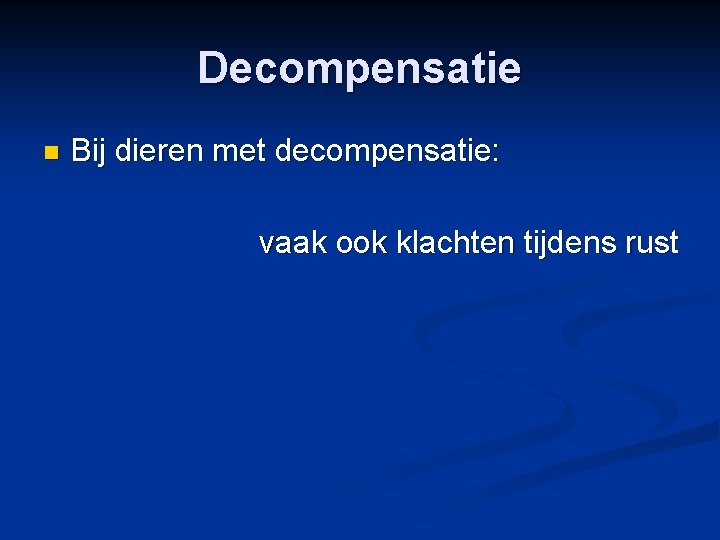 Decompensatie

Bij dieren met decompensatie:

vaak ook klachten tijdens rust